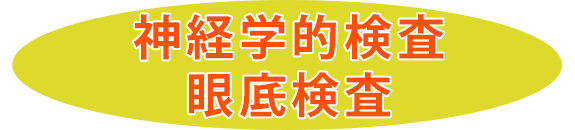 神経学的検査
眼底検査